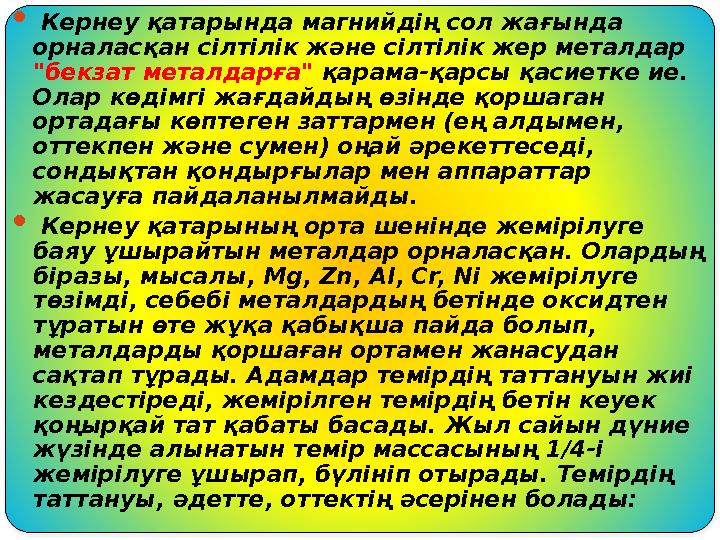 Кернеу қатарында магнийдің сол жағында орналасқан сілтілік және сілтілік жер металдар "бекзат металдарға" қарама-қарсы қасиетке ие. Олар көдімгі жағдайдың өзінде қоршаған ортадағы көптеген заттармен (ең алдымен, оттекпен және сумен) оңай әрекеттеседі, сондықтан қондырғылар мен аппараттар жасауға пайдаланылмайды.

Кернеу қатарының орта шенінде жемірілуге баяу ұшырайтын металдар орналасқан. Олардың біразы, мысалы, Mg, Zn, Al, Cr, Ni жемірілуге төзімді, себебі металдардың бетінде оксидтен тұратын өте жұқа қабықша пайда болып, металдарды қоршаған ортамен жанасудан сақтап тұрады. Адамдар темірдің таттануын жиі кездестіреді, жемірілген темірдің бетін кеуек қоңырқай тат қабаты басады. Жыл сайын дүние жүзінде алынатын темір массасының 1/4-і жемірілуге ұшырап, бүлініп отырады. Темірдің таттануы, әдетте, оттектің әсерінен болады: